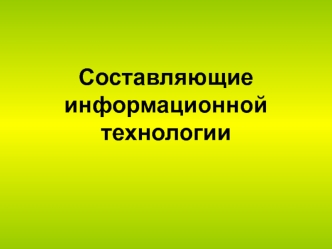 Составляющие информационной технологии